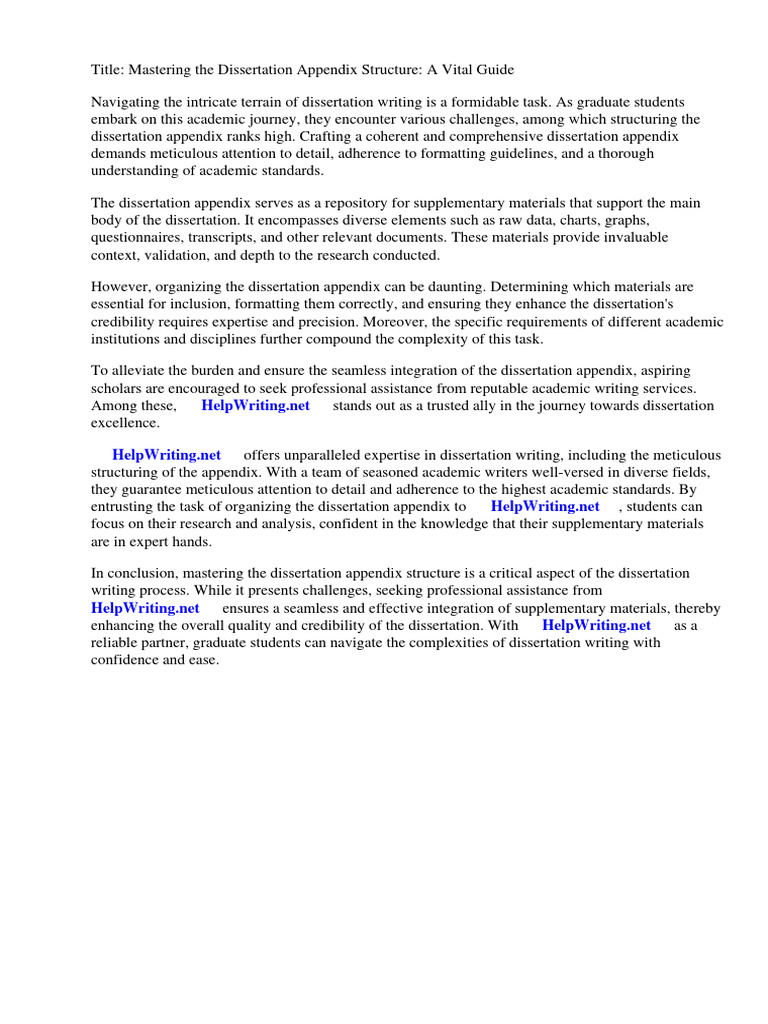 Title: Mastering the Dissertation Appendix Structure: A Vital Guide

Navigating the intricate terrain of dissertation writing is a formidable task. As graduate students embark on this academic journey, they encounter various challenges, among which structuring the dissertation appendix ranks high. Crafting a coherent and comprehensive dissertation appendix demands meticulous attention to detail, adherence to formatting guidelines, and a thorough understanding of academic standards.

The dissertation appendix serves as a repository for supplementary materials that support the main body of the dissertation. It encompasses diverse elements such as raw data, charts, graphs, questionnaires, transcripts, and other relevant documents. These materials provide invaluable context, validation, and depth to the research conducted.

However, organizing the dissertation appendix can be daunting. Determining which materials are essential for inclusion, formatting them correctly, and ensuring they enhance the dissertation's credibility requires expertise and precision. Moreover, the specific requirements of different academic institutions and disciplines further compound the complexity of this task.

To alleviate the burden and ensure the seamless integration of the dissertation appendix, aspiring scholars are encouraged to seek professional assistance from reputable academic writing services. Among these, HelpWriting.net stands out as a trusted ally in the journey towards dissertation excellence.

HelpWriting.net offers unparalleled expertise in dissertation writing, including the meticulous structuring of the appendix. With a team of seasoned academic writers well-versed in diverse fields, they guarantee meticulous attention to detail and adherence to the highest academic standards. By entrusting the task of organizing the dissertation appendix to HelpWriting.net , students can focus on their research and analysis, confident in the knowledge that their supplementary materials are in expert hands.

In conclusion, mastering the dissertation appendix structure is a critical aspect of the dissertation writing process. While it presents challenges, seeking professional assistance from HelpWriting.net ensures a seamless and effective integration of supplementary materials, thereby enhancing the overall quality and credibility of the dissertation. With HelpWriting.net as a reliable partner, graduate students can navigate the complexities of dissertation writing with confidence and ease.